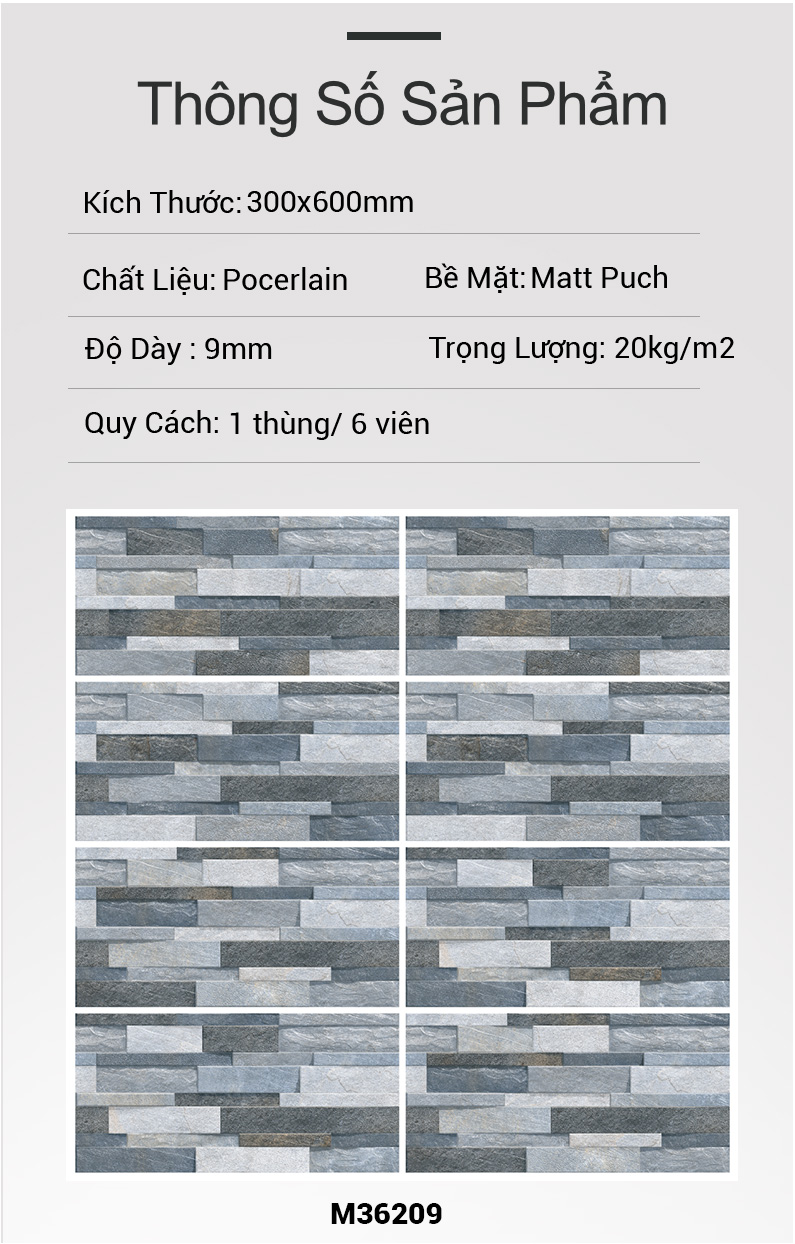 Thông Số Sản Phẩm

Kích Thước: 300x600mm

Chất Liệu: Pocerlain

Bề Mặt: Matt Puch

Độ Dày : 9mm

Trọng Lượng: 20kg/m2

Quy Cách: 1 thùng/ 6 viên

M36209